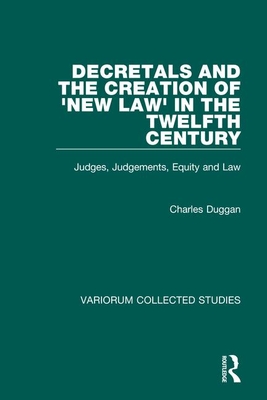 DECRETALS AND THE CREATION OF 'NEW LAW' IN THE TWELFTH CENTURY

Judges, Judgements, Equity and Law

Charles Duggan

VARIORUM COLLECTED STUDIES

ROUTLEDGE